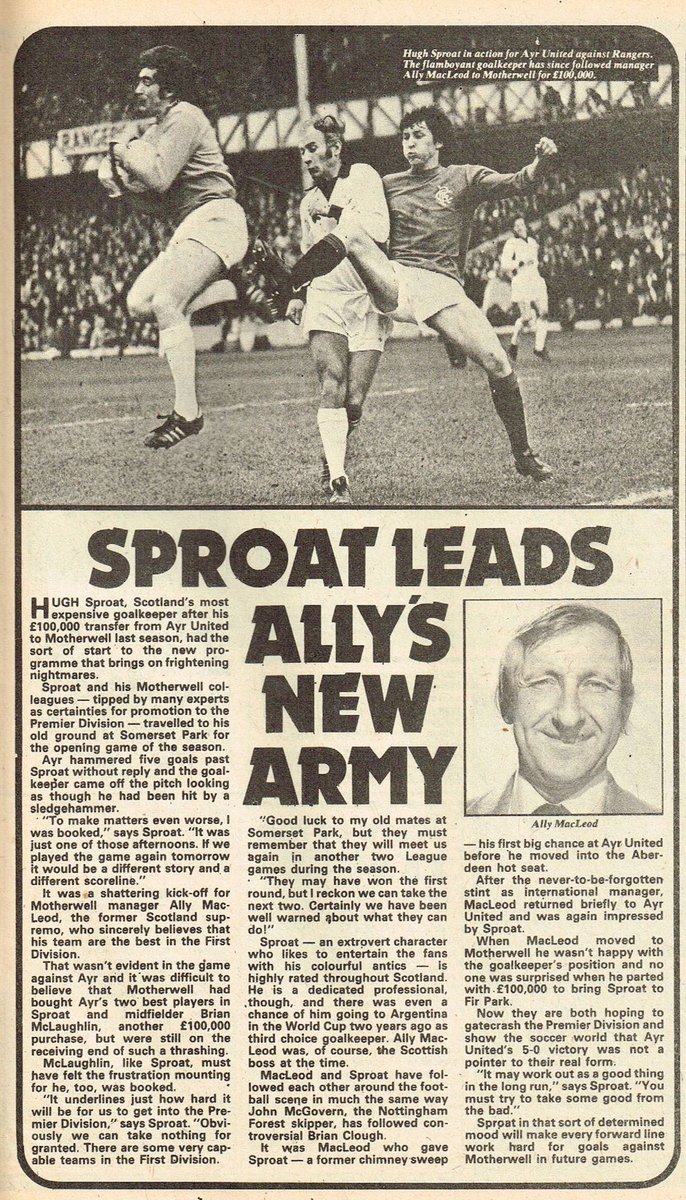 Hugh Sproat in action for Ayr United against Rangers. The flamboyant goalkeeper has since followed manager Ally MacLeod to Motherwell for £100,000.

SPROAT LEADS ALLY'S NEW ARMY

HUGH Sproat, Scotland's most expensive goalkeeper after his £100,000 transfer from Ayr United to Motherwell last season, had the sort of start to the new programme that brings on frightening nightmares.

Sproat and his Motherwell colleagues — tipped by many experts as certainties for promotion to the Premier Division — travelled to his old ground at Somerset Park for the opening game of the season.

Ayr hammered five goals past Sproat without reply and the goalkeeper came off the pitch looking as though he had been hit by a sledgehammer.

"To make matters even worse, I was booked," says Sproat. "It was just one of those afternoons. If we played the game again tomorrow it would be a different story and a different scoreline."

It was a shattering kick-off for Motherwell manager Ally MacLeod, the former Scotland supremo, who sincerely believes that his team are the best in the First Division.

That wasn't evident in the game against Ayr and it was difficult to believe that Motherwell had bought Ayr's two best players in Sproat and midfielder Brian McLaughlin, another £100,000 purchase, but were still on the receiving end of such a thrashing.

McLaughlin, like Sproat, must have felt the frustration mounting for he, too, was booked.

"It underlines just how hard it will be for us to get into the Premier Division," says Sproat. "Obviously we can take nothing for granted. There are some very capable teams in the First Division.

"Good luck to my old mates at Somerset Park, but they must remember that they will meet us again in another two League games during the season.

"They may have won the first round, but I reckon we can take the next two. Certainly we have been well warned about what they can do!"

Sproat — an extrovert character who likes to entertain the fans with his colourful antics — is highly rated throughout Scotland. He is a dedicated professional, though, and there was even a chance of him going to Argentina in the World Cup two years ago as third choice goalkeeper. Ally MacLeod was, of course, the Scottish boss at the time.

MacLeod and Sproat have followed each other around the football scene in much the same way John McGovern, the Nottingham Forest skipper, has followed controversial Brian Clough.

It was MacLeod who gave Sproat — a former chimney sweep — his first big chance at Ayr United before he moved into the Aberdeen hot seat.

After the never-to-be-forgotten stint as international manager, MacLeod returned briefly to Ayr United and was again impressed by Sproat.

When MacLeod moved to Motherwell he wasn't happy with the goalkeeper's position and no one was surprised when he parted with £100,000 to bring Sproat to Fir Park.

Now they are both hoping to gatecrash the Premier Division and show the soccer world that Ayr United's 5-0 victory was not a pointer to their real form.

"It may work out as a good thing in the long run," says Sproat. "You must try to take some good from the bad."

Sproat in that sort of determined mood will make every forward line work hard for goals against Motherwell in future games.

Ally MacLeod